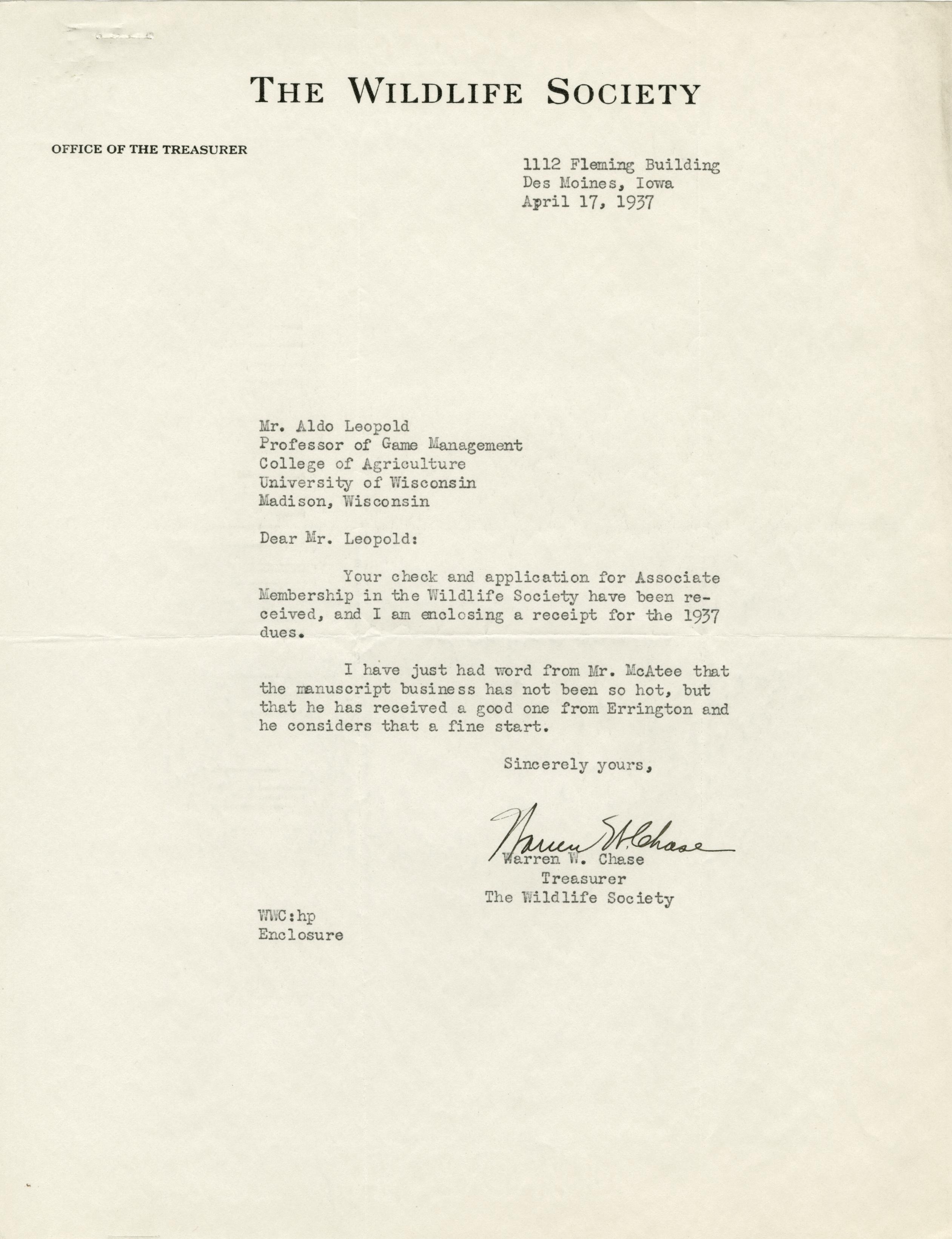 THE WILDLIFE SOCIETY

OFFICE OF THE TREASURER

1112 Fleming Building
Des Moines, Iowa
April 17, 1937

Mr. Aldo Leopold
Professor of Game Management
College of Agriculture
University of Wisconsin
Madison, Wisconsin

Dear Mr. Leopold:

Your check and application for Associate Membership in the Wildlife Society have been received, and I am enclosing a receipt for the 1937 dues.

I have just had word from Mr. McAtee that the manuscript business has not been so hot, but that he has received a good one from Errington and he considers that a fine start.

Sincerely yours,

Warren W. Chase

Warren W. Chase
Treasurer
The Wildlife Society

WWC:hp
Enclosure